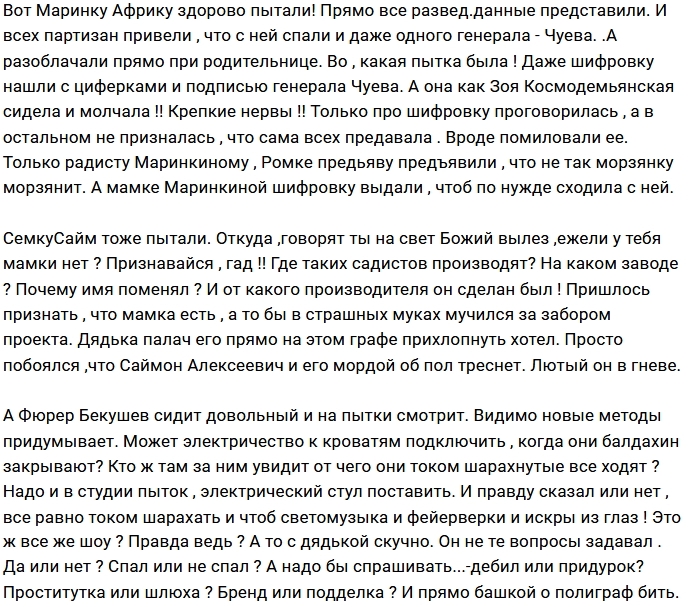 Вот Маринку Африку здорово пытали! Прямо все развед.данные представили. И всех партизан привели , что с ней спали и даже одного генерала - Чуева. .А разоблачали прямо при родительнице. Во , какая пытка была ! Даже шифровку нашли с циферками и подписью генерала Чуева. А она как Зоя Космодемьянская сидела и молчала !! Крепкие нервы !! Только про шифровку проговорилась , а в остальном не призналась , что сама всех предавала . Вроде помиловали ее. Только радисту Маринкиному , Ромке предьяву предъявили , что не так морзянку морзянит. А мамке Маринкиной шифровку выдали , чтоб по нужде сходила с ней.

СемкуСайм тоже пытали. Откуда ,говорят ты на свет Божий вылез ,ежели у тебя мамки нет ? Признавайся , гад !! Где таких садистов производят? На каком заводе ? Почему имя поменял ? И от какого производителя он сделан был ! Пришлось признать , что мамка есть , а то бы в страшных муках мучился за забором проекта. Дядька палач его прямо на этом графе прихлопнуть хотел. Просто побоялся ,что Саймон Алексеевич и его мордой об пол треснет. Лютый он в гневе.

А Фюрер Бекушев сидит довольный и на пытки смотрит. Видимо новые методы придумывает. Может электричество к кроватям подключить , когда они балдахин закрывают? Кто ж там за ним увидит от чего они током шарахнутые все ходят ? Надо и в студии пыток , электрический стул поставить. И правду сказал или нет , все равно током шарахать и чтоб светомузыка и фейерверки и искры из глаз ! Это ж все же шоу ? Правда ведь ? А то с дядькой скучно. Он не те вопросы задавал . Да или нет ? Спал или не спал ? А надо бы спрашивать...-дебил или придурок? Проститутка или шлюха ? Бренд или подделка ? И прямо башкой о полиграф бить.